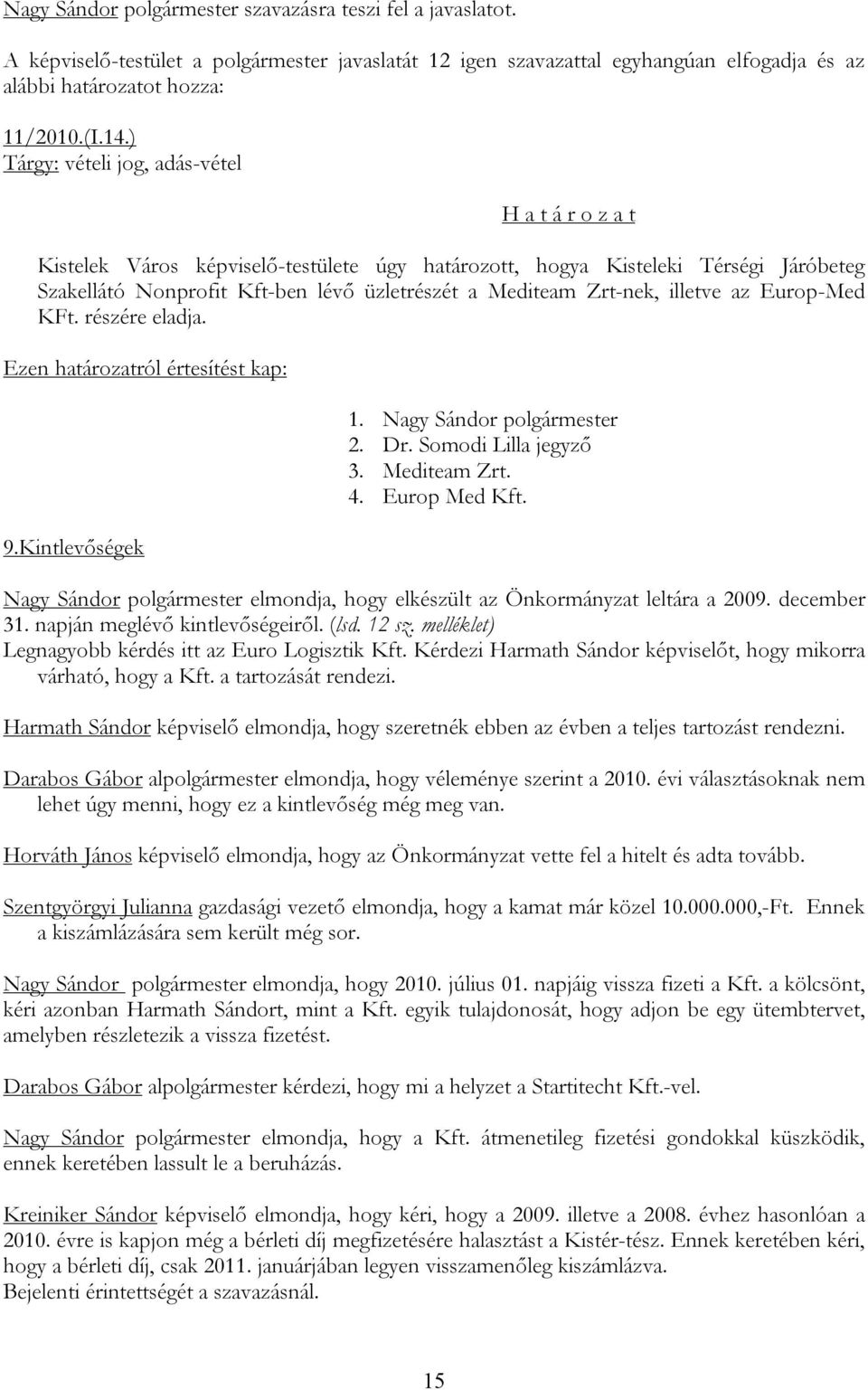 Nagy Sándor polgármester szavazásra teszi fel a javaslatot.

A képviselő-testület a polgármester javaslatát 12 igen szavazattal egyhangúan elfogadja és az alábbi határozatot hozza:

11/2010.(I.14.)
Tárgy: vételi jog, adás-vétel

H a t á r o z a t

Kistelek Város képviselő-testülete úgy határozott, hogya Kisteleki Térségi Járóbeteg Szakellátó Nonprofit Kft-ben lévő üzletrészét a Mediteam Zrt-nek, illetve az Europ-Med KFt. részére eladja.

Ezen határozatról értesítést kap:

1. Nagy Sándor polgármester
2. Dr. Somodi Lilla jegyző
3. Mediteam Zrt.
4. Europ Med Kft.

9.Kintlevőségek

Nagy Sándor polgármester elmondja, hogy elkészült az Önkormányzat leltára a 2009. december 31. napján meglévő kintlevőségeiről. (lsd. 12 sz. melléklet)
Legnagyobb kérdés itt az Euro Logisztik Kft. Kérdezi Harmath Sándor képviselőt, hogy mikorra várható, hogy a Kft. a tartozását rendezi.

Harmath Sándor képviselő elmondja, hogy szeretnék ebben az évben a teljes tartozást rendezni.

Darabos Gábor alpolgármester elmondja, hogy véleménye szerint a 2010. évi választásoknak nem lehet úgy menni, hogy ez a kintlevőség még meg van.

Horváth János képviselő elmondja, hogy az Önkormányzat vette fel a hitelt és adta tovább.

Szentgyörgyi Julianna gazdasági vezető elmondja, hogy a kamat már közel 10.000.000,-Ft. Ennek a kiszámlázására sem került még sor.

Nagy Sándor polgármester elmondja, hogy 2010. július 01. napjáig vissza fizeti a Kft. a kölcsönt, kéri azonban Harmath Sándort, mint a Kft. egyik tulajdonosát, hogy adjon be egy ütembtervet, amelyben részletezik a vissza fizetést.

Darabos Gábor alpolgármester kérdezi, hogy mi a helyzet a Startitecht Kft.-vel.

Nagy Sándor polgármester elmondja, hogy a Kft. átmenetileg fizetési gondokkal küszködik, ennek keretében lassult le a beruházás.

Kreiniker Sándor képviselő elmondja, hogy kéri, hogy a 2009. illetve a 2008. évhez hasonlóan a 2010. évre is kapjon még a bérleti díj megfizetésére halasztást a Kistér-tész. Ennek keretében kéri, hogy a bérleti díj, csak 2011. januárjában legyen visszamenőleg kiszámlázva.
Bejelenti érintettségét a szavazásnál.

15